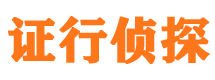 证行侦探